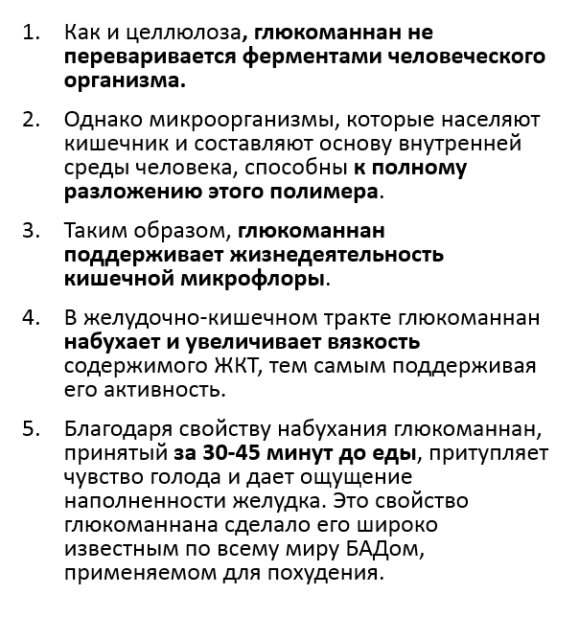 1. Как и целлюлоза, глюкоманнан не переваривается ферментами человеческого организма.

2. Однако микроорганизмы, которые населяют кишечник и составляют основу внутренней среды человека, способны к полному разложению этого полимера.

3. Таким образом, глюкоманнан поддерживает жизнедеятельность кишечной микрофлоры.

4. В желудочно-кишечном тракте глюкоманнан набухает и увеличивает вязкость содержимого ЖКТ, тем самым поддерживая его активность.

5. Благодаря свойству набухания глюкоманнан, принятый за 30-45 минут до еды, притупляет чувство голода и дает ощущение наполненности желудка. Это свойство глюкоманнана сделало его широко известным по всему миру БАДом, применяемом для похудения.